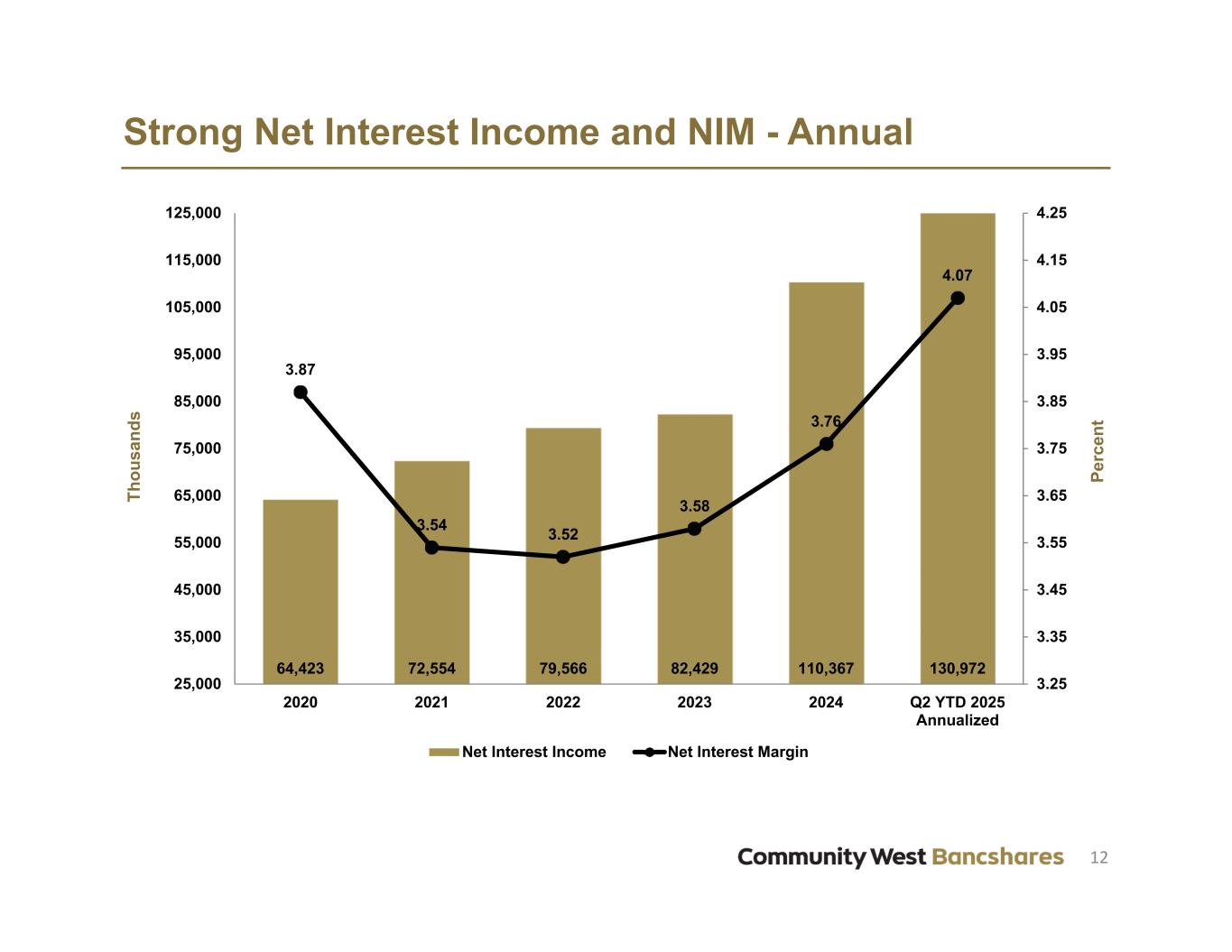 Strong Net Interest Income and NIM - Annual

Thousands

125,000
115,000
105,000
95,000
85,000
75,000
65,000
55,000
45,000
35,000
25,000

Percent

4.25
4.15
4.05
3.95
3.85
3.75
3.65
3.55
3.45
3.35
3.25

3.87
3.54
3.52
3.58
3.76
4.07

64,423
72,554
79,566
82,429
110,367
130,972

2020
2021
2022
2023
2024
Q2 YTD 2025 Annualized

Net Interest Income
Net Interest Margin

Community West Bancshares
12